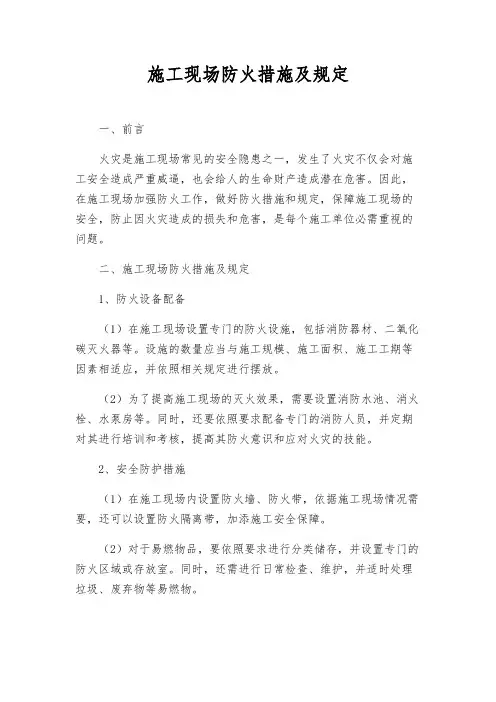 施工现场防火措施及规定

一、前言

火灾是施工现场常见的安全隐患之一，发生了火灾不仅会对施工安全造成严重威逼，也会给人的生命财产造成潜在危害。因此，在施工现场加强防火工作，做好防火措施和规定，保障施工现场的安全，防止因火灾造成的损失和危害，是每个施工单位必需重视的问题。

二、施工现场防火措施及规定

1、防火设备配备

（1）在施工现场设置专门的防火设施，包括消防器材、二氧化碳灭火器等。设施的数量应当与施工规模、施工面积、施工工期等因素相适应，并依照相关规定进行摆放。

（2）为了提高施工现场的灭火效果，需要设置消防水池、消火栓、水泵房等。同时，还要依照要求配备专门的消防人员，并定期对其进行培训和考核，提高其防火意识和应对火灾的技能。

2、安全防护措施

（1）在施工现场内设置防火墙、防火带，依据施工现场情况需要，还可以设置防火隔离带，加添施工安全保障。

（2）对于易燃物品，要依照要求进行分类储存，并设置专门的防火区域或存放室。同时，还需进行日常检查、维护，并适时处理垃圾、废弃物等易燃物。